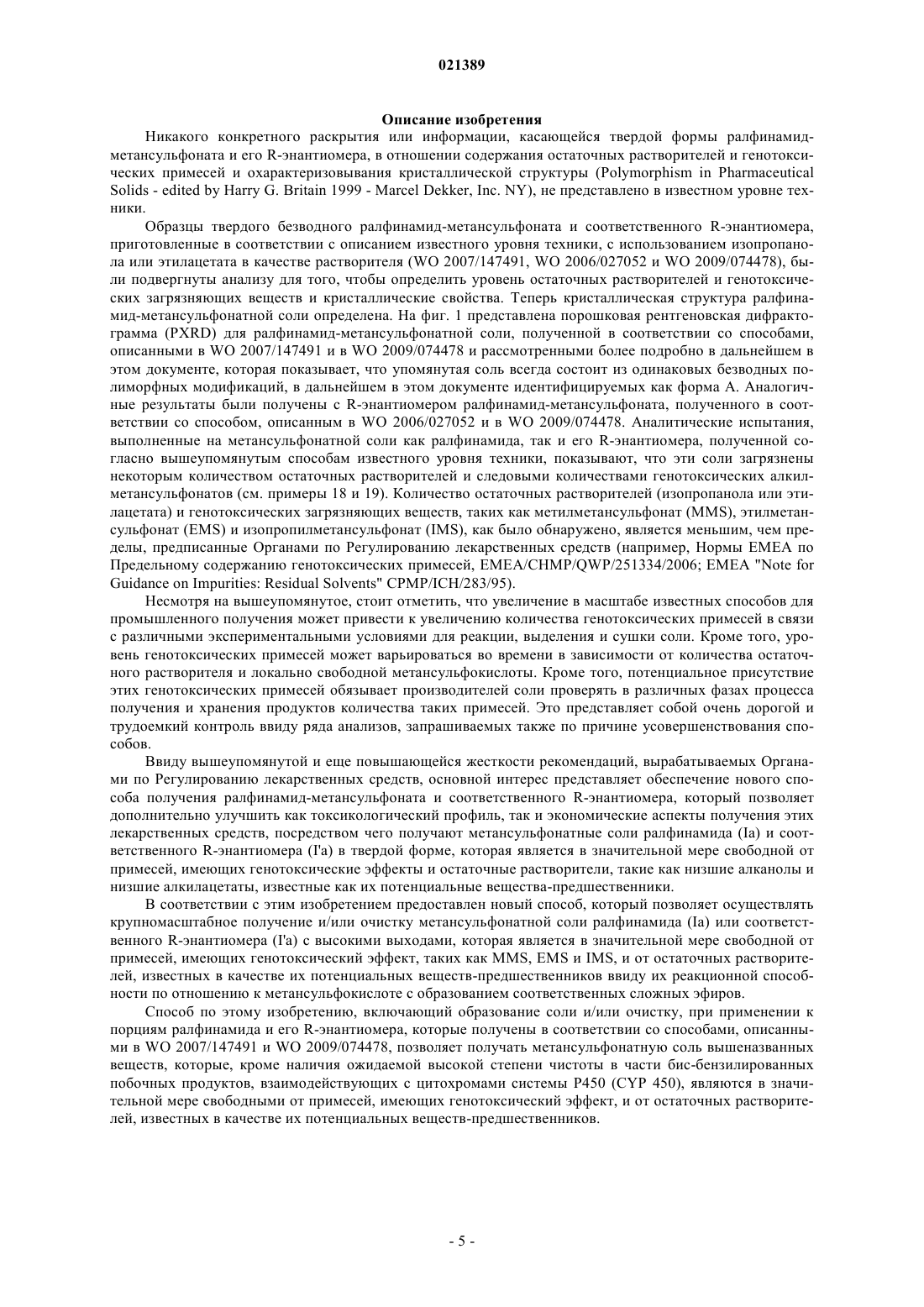 021389

Описание изобретения

Никакого конкретного раскрытия или информации, касающейся твердой формы ралфинамид-метансульфоната и его R-энантиомера, в отношении содержания остаточных растворителей и генотоксических примесей и охарактеризовывания кристаллической структуры (Polymorphism in Pharmaceutical Solids - edited by Harry G. Britain 1999 - Marcel Dekker, Inc. NY), не представлено в известном уровне техники.

Образцы твердого безводного ралфинамид-метансульфоната и соответственного R-энантиомера, приготовленные в соответствии с описанием известного уровня техники, с использованием изопропанола или этилацетата в качестве растворителя (WO 2007/147491, WO 2006/027052 и WO 2009/074478), были подвергнуты анализу для того, чтобы определить уровень остаточных растворителей и генотоксических загрязняющих веществ и кристаллические свойства. Теперь кристаллическая структура ралфинамид-метансульфонатной соли определена. На фиг. 1 представлена порошковая рентгеновская дифрактограмма (PXRD) для ралфинамид-метансульфонатной соли, полученной в соответствии со способами, описанными в WO 2007/147491 и в WO 2009/074478 и рассмотренными более подробно в дальнейшем в этом документе, которая показывает, что упомянутая соль всегда состоит из одинаковых безводных полиморфных модификаций, в дальнейшем в этом документе идентифицируемых как форма А. Аналогичные результаты были получены с R-энантиомером ралфинамид-метансульфоната, полученного в соответствии со способом, описанным в WO 2006/027052 и в WO 2009/074478. Аналитические испытания, выполненные на метансульфонатной соли как ралфинамида, так и его R-энантиомера, полученной согласно вышеупомянутым способам известного уровня техники, показывают, что эти соли загрязнены некоторым количеством остаточных растворителей и следовыми количествами генотоксических алкилметансульфонатов (см. примеры 18 и 19). Количество остаточных растворителей (изопропанола или этилацетата) и генотоксических загрязняющих веществ, таких как метилметансульфонат (MMS), этилметансульфонат (EMS) и изопропилметансульфонат (IMS), как было обнаружено, является меньшим, чем пределы, предписанные Органами по Регулированию лекарственных средств (например, Нормы EMEA по Предельному содержанию генотоксических примесей, EMEA/CHMP/QWP/251334/2006; EMEA "Note for Guidance on Impurities: Residual Solvents" CPMP/ICH/283/95).

Несмотря на вышеупомянутое, стоит отметить, что увеличение в масштабе известных способов для промышленного получения может привести к увеличению количества генотоксических примесей в связи с различными экспериментальными условиями для реакции, выделения и сушки соли. Кроме того, уровень генотоксических примесей может варьироваться во времени в зависимости от количества остаточного растворителя и локально свободной метансульфокислоты. Кроме того, потенциальное присутствие этих генотоксических примесей обязывает производителей соли проверять в различных фазах процесса получения и хранения продуктов количества таких примесей. Это представляет собой очень дорогой и трудоемкий контроль ввиду ряда анализов, запрашиваемых также по причине усовершенствования способов.

Ввиду вышеупомянутой и еще повышающейся жесткости рекомендаций, вырабатываемых Органами по Регулированию лекарственных средств, основной интерес представляет обеспечение нового способа получения ралфинамид-метансульфоната и соответственного R-энантиомера, который позволяет дополнительно улучшить как токсикологический профиль, так и экономические аспекты получения этих лекарственных средств, посредством чего получают метансульфонатные соли ралфинамида (Ia) и соответственного R-энантиомера (I'a) в твердой форме, которая является в значительной мере свободной от примесей, имеющих генотоксические эффекты и остаточные растворители, такие как низшие алканолы и низшие алкилацетаты, известные как их потенциальные вещества-предшественники.

В соответствии с этим изобретением предоставлен новый способ, который позволяет осуществлять крупномасштабное получение и/или очистку метансульфонатной соли ралфинамида (Ia) или соответственного R-энантиомера (I'a) с высокими выходами, которая является в значительной мере свободной от примесей, имеющих генотоксический эффект, таких как MMS, EMS и IMS, и от остаточных растворителей, известных в качестве их потенциальных веществ-предшественников ввиду их реакционной способности по отношению к метансульфокислоте с образованием соответственных сложных эфиров.

Способ по этому изобретению, включающий образование соли и/или очистку, при применении к порциям ралфинамида и его R-энантиомера, которые получены в соответствии со способами, описанными в WO 2007/147491 и WO 2009/074478, позволяет получать метансульфонатную соль вышеназванных веществ, которые, кроме наличия ожидаемой высокой степени чистоты в части бис-бензилированных побочных продуктов, взаимодействующих с цитохромами системы P450 (CYP 450), являются в значительной мере свободными от примесей, имеющих генотоксический эффект, и от остаточных растворителей, известных в качестве их потенциальных веществ-предшественников.

- 5 -